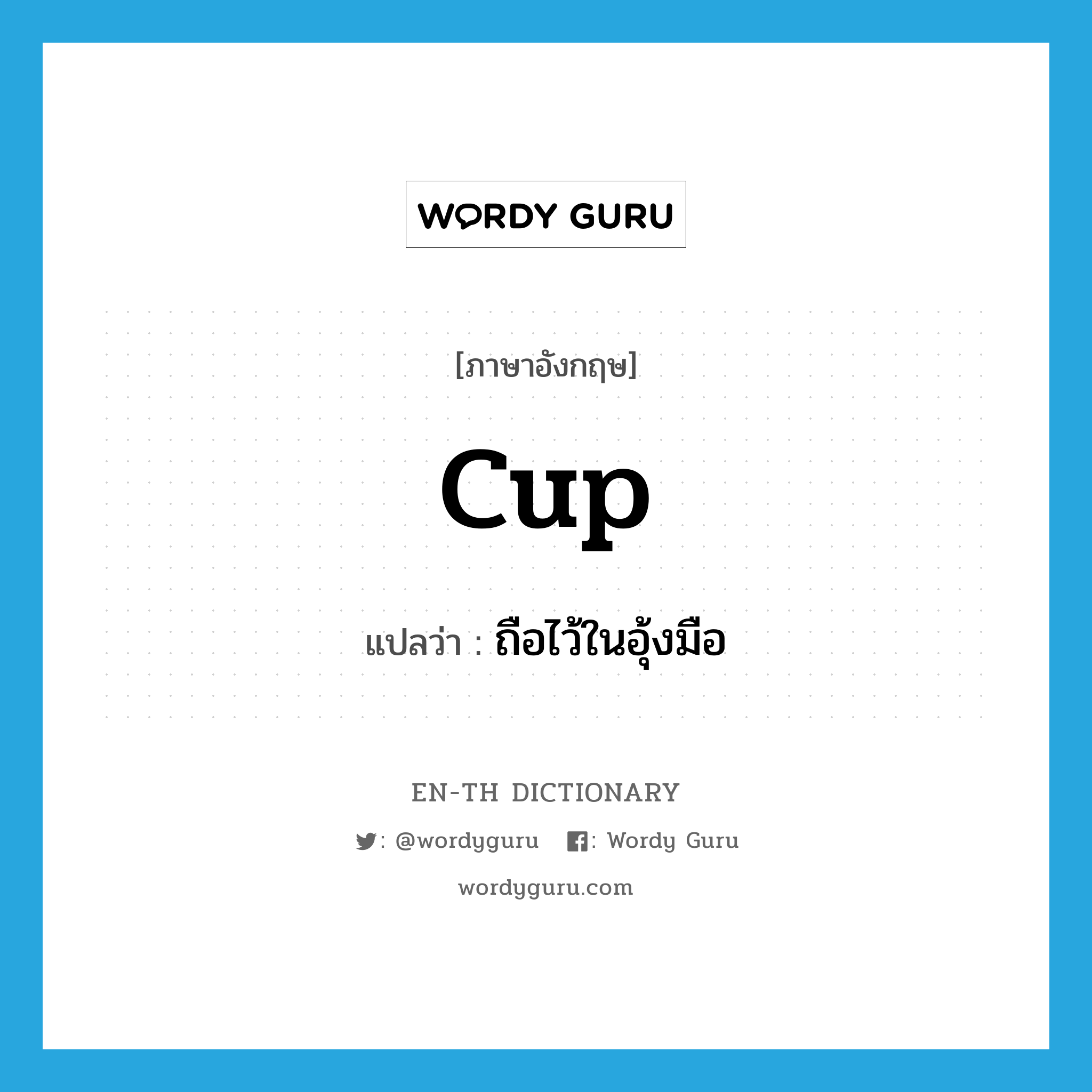 WORDY GURU

[ภาษาอังกฤษ]

cup

แปลว่า : ถือไว้ในอุ้งมือ

EN-TH DICTIONARY

: @wordyguru : Wordy Guru

wordyguru.com